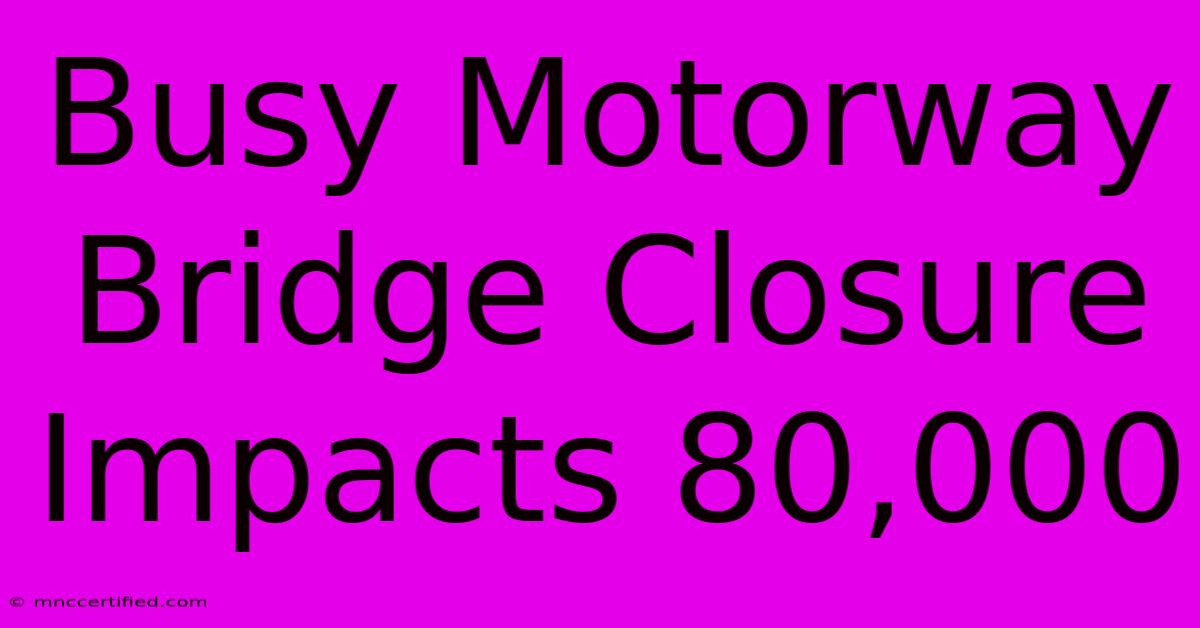 Busy Motorway Bridge Closure Impacts 80,000

© mnccertified.com